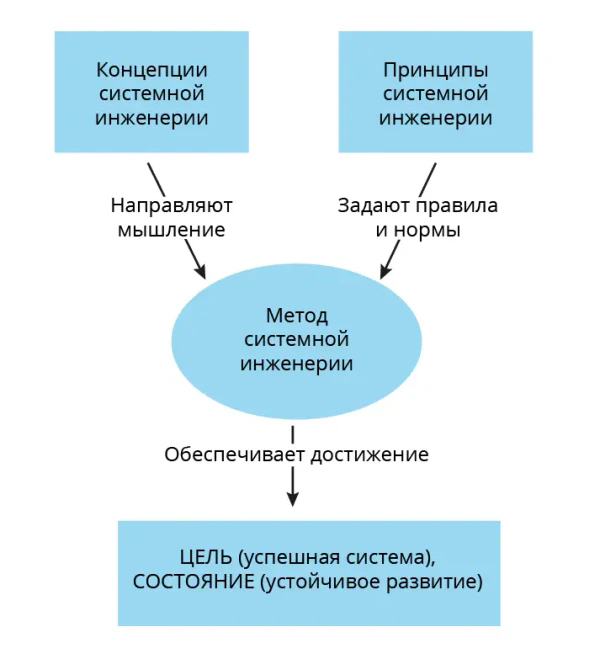 Концепции системной инженерии

Принципы системной инженерии

Направляют мышление

Задают правила и нормы

Метод системной инженерии

Обеспечивает достижение

ЦЕЛЬ (успешная система), СОСТОЯНИЕ (устойчивое развитие)